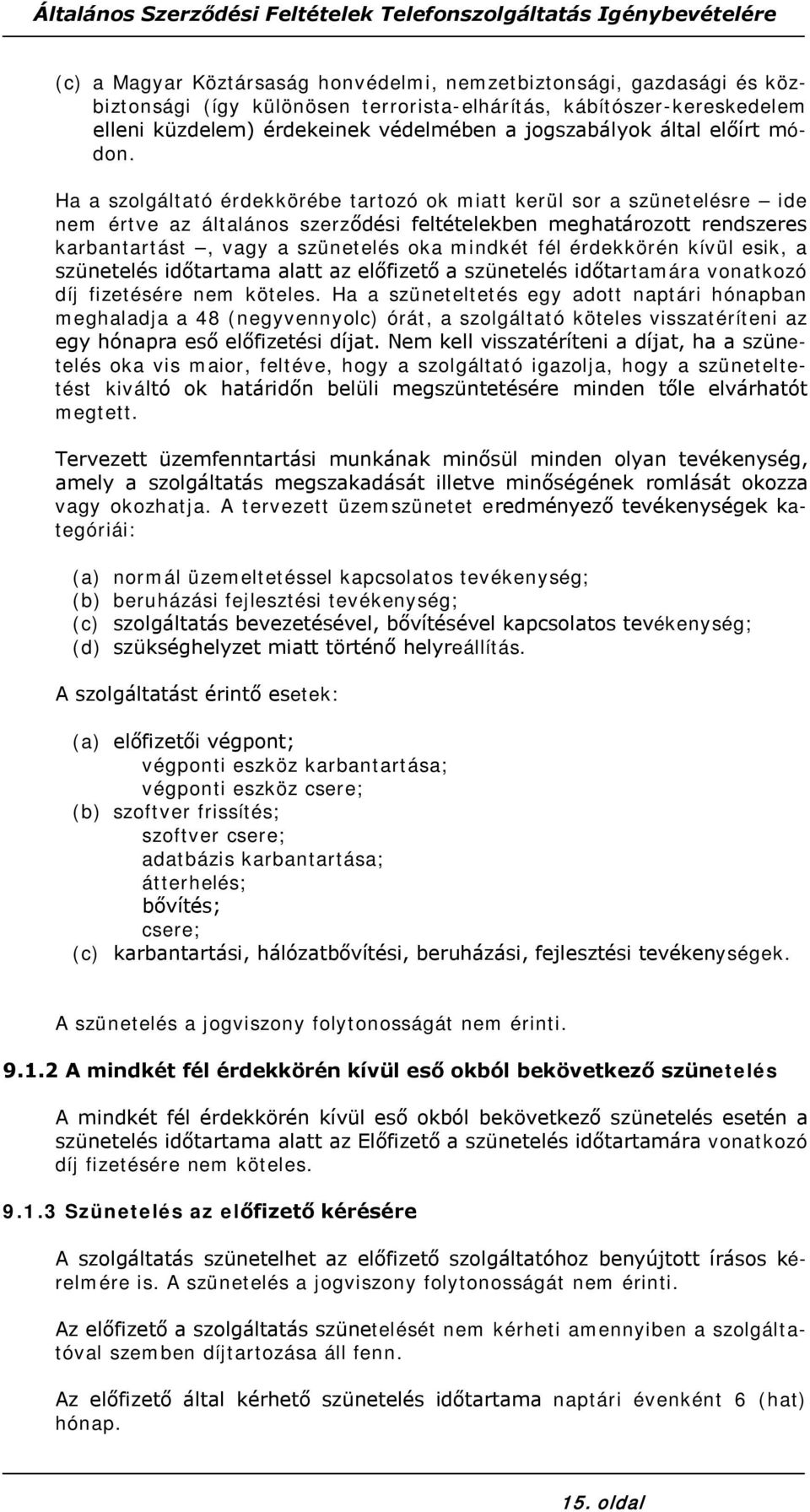 Általános Szerződési Feltételek Telefonszolgáltatás Igénybevételére

(c) a Magyar Köztársaság honvédelmi, nemzetbiztonsági, gazdasági és közbiztonsági (így különösen terrorista-elhárítás, kábítószer-kereskedelem elleni küzdelem) érdekeinek védelmében a jogszabályok által előírt módon.

Ha a szolgáltató érdekkörébe tartozó ok miatt kerül sor a szünetelésre – ide nem értve az általános szerződési feltételekben meghatározott rendszeres karbantartást –, vagy a szünetelés oka mindkét fél érdekkörén kívül esik, a szünetelés időtartama alatt az előfizető a szünetelés időtartamára vonatkozó díj fizetésére nem köteles. Ha a szüneteltetés egy adott naptári hónapban meghaladja a 48 (negyvennyolc) órát, a szolgáltató köteles visszatéríteni az egy hónapra eső előfizetési díjat. Nem kell visszatéríteni a díjat, ha a szünetelés oka vis maior, feltéve, hogy a szolgáltató igazolja, hogy a szüneteltetést kiváltó ok határidőn belüli megszüntetésére minden tőle elvárhatót megtett.

Tervezett üzemfenntartási munkának minősül minden olyan tevékenység, amely a szolgáltatás megszakadását illetve minőségének romlását okozza vagy okozhatja. A tervezett üzemszünetet eredményező tevékenységek kategóriái:

(a) normál üzemeltetéssel kapcsolatos tevékenység;
(b) beruházási fejlesztési tevékenység;
(c) szolgáltatás bevezetésével, bővítésével kapcsolatos tevékenység;
(d) szükséghelyzet miatt történő helyreállítás.

A szolgáltatást érintő esetek:

(a) előfizetői végpont;
végponti eszköz karbantartása;
végponti eszköz csere;
(b) szoftver frissítés;
szoftver csere;
adatbázis karbantartása;
átterhelés;
bővítés;
csere;
(c) karbantartási, hálózatbővítési, beruházási, fejlesztési tevékenységek.

A szünetelés a jogviszony folytonosságát nem érinti.

9.1.2 A mindkét fél érdekkörén kívül eső okból bekövetkező szünetelés

A mindkét fél érdekkörén kívül eső okból bekövetkező szünetelés esetén a szünetelés időtartama alatt az Előfizető a szünetelés időtartamára vonatkozó díj fizetésére nem köteles.

9.1.3 Szünetelés az előfizető kérésére

A szolgáltatás szünetelhet az előfizető szolgáltatóhoz benyújtott írásos kérelmére is. A szünetelés a jogviszony folytonosságát nem érinti.

Az előfizető a szolgáltatás szünetelését nem kérheti amennyiben a szolgáltatóval szemben díjtartozása áll fenn.

Az előfizető által kérhető szünetelés időtartama naptári évenként 6 (hat) hónap.

15. oldal